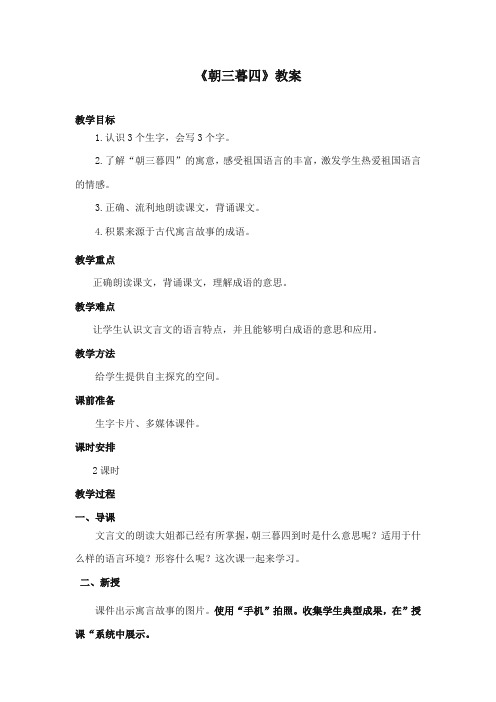 《朝三暮四》教案

教学目标

1.认识3个生字，会写3个字。

2.了解“朝三暮四”的寓意，感受祖国语言的丰富，激发学生热爱祖国语言的情感。

3.正确、流利地朗读课文，背诵课文。

4.积累来源于古代寓言故事的成语。

教学重点

正确朗读课文，背诵课文，理解成语的意思。

教学难点

让学生认识文言文的语言特点，并且能够明白成语的意思和应用。

教学方法

给学生提供自主探究的空间。

课前准备

生字卡片、多媒体课件。

课时安排

2课时

教学过程

一、导课

文言文的朗读大姐都已经有所掌握，朝三暮四到时是什么意思呢？适用于什么样的语言环境？形容什么呢？这次课一起来学习。

二、新授

课件出示寓言故事的图片。使用“手机”拍照。收集学生典型成果，在”授课“系统中展示。